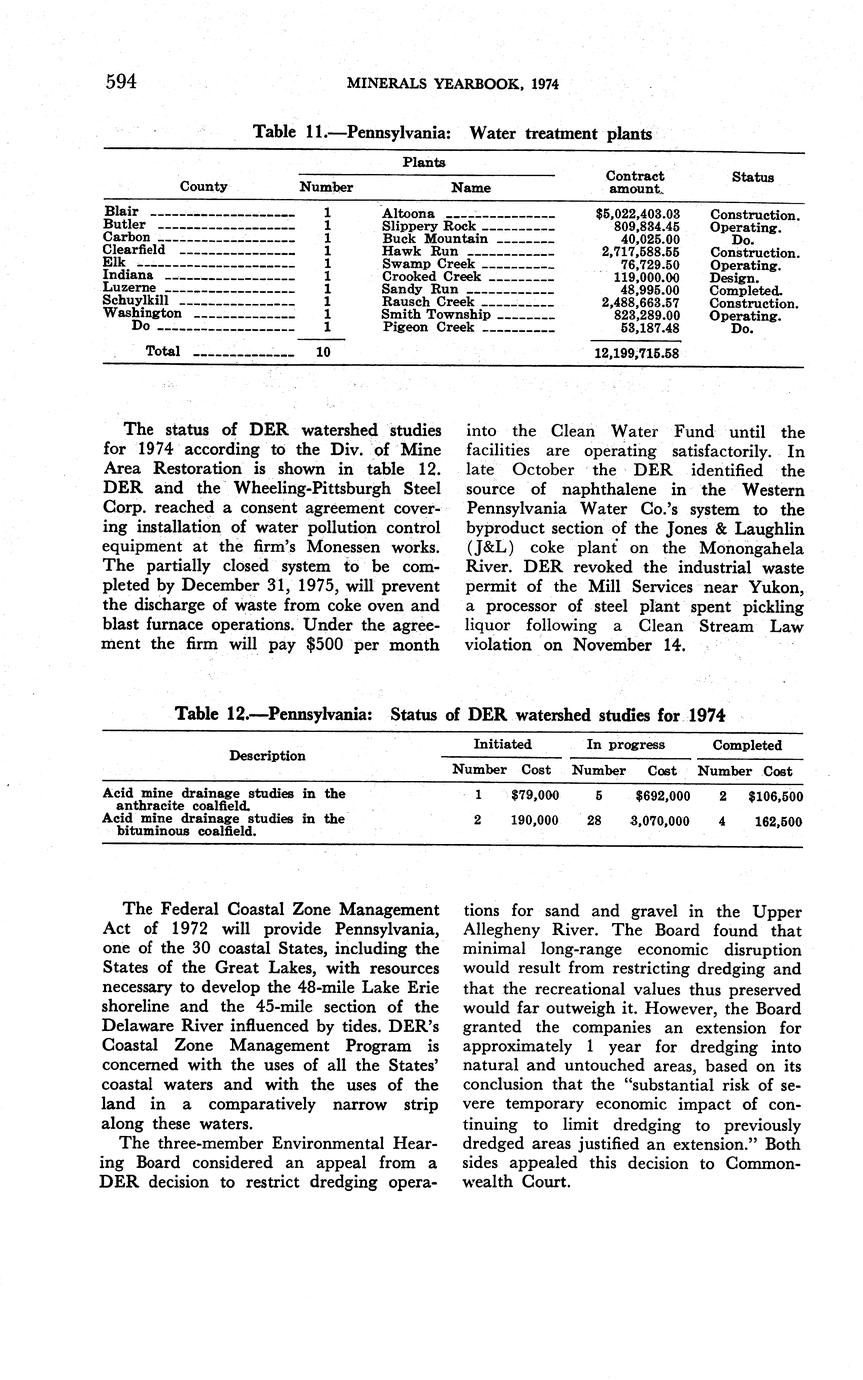 594 MINERALS YEARBOOK, 1974

Table 11.—Pennsylvania: Water treatment plants

| County | Plants Number | Plants Name | Contract amount | Status |
|---|---|---|---|---|
| Blair | 1 | Altoona | $5,022,403.03 | Construction. |
| Butler | 1 | Slippery Rock | 809,834.45 | Operating. |
| Carbon | 1 | Buck Mountain | 40,025.00 | Do. |
| Clearfield | 1 | Hawk Run | 2,717,588.55 | Construction. |
| Elk | 1 | Swamp Creek | 76,729.50 | Operating. |
| Indiana | 1 | Crooked Creek | 119,000.00 | Design. |
| Luzerne | 1 | Sandy Run | 48,995.00 | Completed. |
| Schuylkill | 1 | Rausch Creek | 2,488,663.57 | Construction. |
| Washington | 1 | Smith Township | 823,289.00 | Operating. |
| Do | 1 | Pigeon Creek | 53,187.48 | Do. |
| Total | 10 | | 12,199,715.58 | |

The status of DER watershed studies for 1974 according to the Div. of Mine Area Restoration is shown in table 12. DER and the Wheeling-Pittsburgh Steel Corp. reached a consent agreement covering installation of water pollution control equipment at the firm's Monessen works. The partially closed system to be completed by December 31, 1975, will prevent the discharge of waste from coke oven and blast furnace operations. Under the agreement the firm will pay $500 per month into the Clean Water Fund until the facilities are operating satisfactorily. In late October the DER identified the source of naphthalene in the Western Pennsylvania Water Co.'s system to the byproduct section of the Jones & Laughlin (J&L) coke plant on the Monongahela River. DER revoked the industrial waste permit of the Mill Services near Yukon, a processor of steel plant spent pickling liquor following a Clean Stream Law violation on November 14.

Table 12.—Pennsylvania: Status of DER watershed studies for 1974

| Description | Initiated Number | Initiated Cost | In progress Number | In progress Cost | Completed Number | Completed Cost |
|---|---|---|---|---|---|---|
| Acid mine drainage studies in the anthracite coalfield. | 1 | $79,000 | 5 | $692,000 | 2 | $106,500 |
| Acid mine drainage studies in the bituminous coalfield. | 2 | 190,000 | 28 | 3,070,000 | 4 | 162,500 |

The Federal Coastal Zone Management Act of 1972 will provide Pennsylvania, one of the 30 coastal States, including the States of the Great Lakes, with resources necessary to develop the 48-mile Lake Erie shoreline and the 45-mile section of the Delaware River influenced by tides. DER's Coastal Zone Management Program is concerned with the uses of all the States' coastal waters and with the uses of the land in a comparatively narrow strip along these waters.

The three-member Environmental Hearing Board considered an appeal from a DER decision to restrict dredging operations for sand and gravel in the Upper Allegheny River. The Board found that minimal long-range economic disruption would result from restricting dredging and that the recreational values thus preserved would far outweigh it. However, the Board granted the companies an extension for approximately 1 year for dredging into natural and untouched areas, based on its conclusion that the "substantial risk of severe temporary economic impact of continuing to limit dredging to previously dredged areas justified an extension." Both sides appealed this decision to Commonwealth Court.